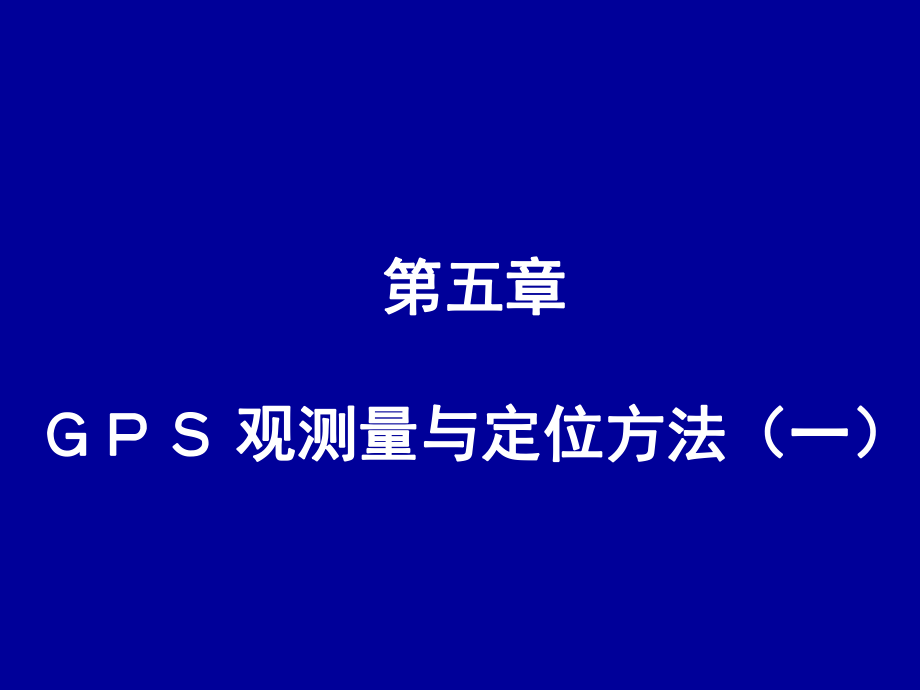 第五章

GPS 观测量与定位方法（一）